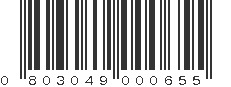 0 803049 000655